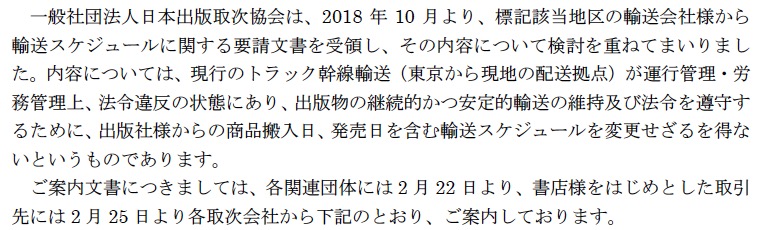 一般社団法人日本出版取次協会は、2018 年 10 月より、標記該当地区の輸送会社様から輸送スケジュールに関する要請文書を受領し、その内容について検討を重ねてまいりました。内容については、現行のトラック幹線輸送（東京から現地の配送拠点）が運行管理・労務管理上、法令違反の状態にあり、出版物の継続的かつ安定的輸送の維持及び法令を遵守するために、出版社様からの商品搬入日、発売日を含む輸送スケジュールを変更せざるを得ないというものであります。

ご案内文書につきましては、各関連団体には 2 月 22 日より、書店様をはじめとした取引先には 2 月 25 日より各取次会社から下記のとおり、ご案内しております。